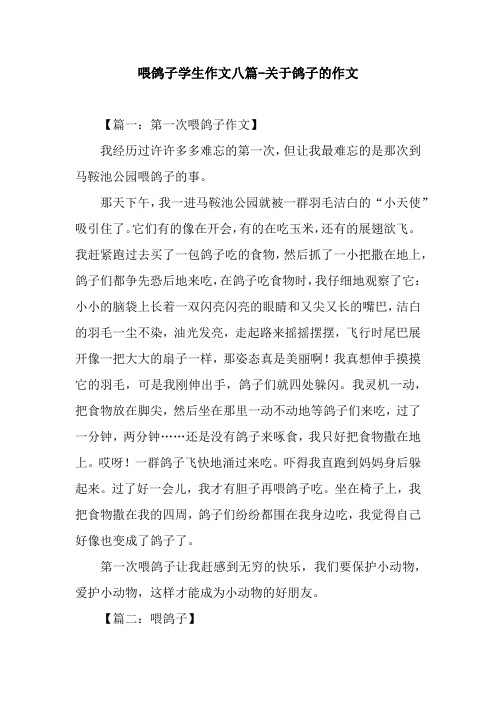 喂鸽子学生作文八篇-关于鸽子的作文

【篇一：第一次喂鸽子作文】

我经历过许许多多难忘的第一次，但让我最难忘的是那次到马鞍池公园喂鸽子的事。

那天下午，我一进马鞍池公园就被一群羽毛洁白的“小天使”吸引住了。它们有的像在开会，有的在吃玉米，还有的展翅欲飞。我赶紧跑过去买了一包鸽子吃的食物，然后抓了一小把撒在地上，鸽子们都争先恐后地来吃，在鸽子吃食物时，我仔细地观察了它：小小的脑袋上长着一双闪亮闪亮的眼睛和又尖又长的嘴巴，洁白的羽毛一尘不染，油光发亮，走起路来摇摇摆摆，飞行时尾巴展开像一把大大的扇子一样，那姿态真是美丽啊！我真想伸手摸摸它的羽毛，可是我刚伸出手，鸽子们就四处躲闪。我灵机一动，把食物放在脚尖，然后坐在那里一动不动地等鸽子们来吃，过了一分钟，两分钟……还是没有鸽子来啄食，我只好把食物撒在地上。哎呀！一群鸽子飞快地涌过来吃。吓得我直跑到妈妈身后躲起来。过了好一会儿，我才有胆子再喂鸽子吃。坐在椅子上，我把食物撒在我的四周，鸽子们纷纷都围在我身边吃，我觉得自己好像也变成了鸽子了。

第一次喂鸽子让我赶感到无穷的快乐，我们要保护小动物，爱护小动物，这样才能成为小动物的好朋友。

【篇二：喂鸽子】